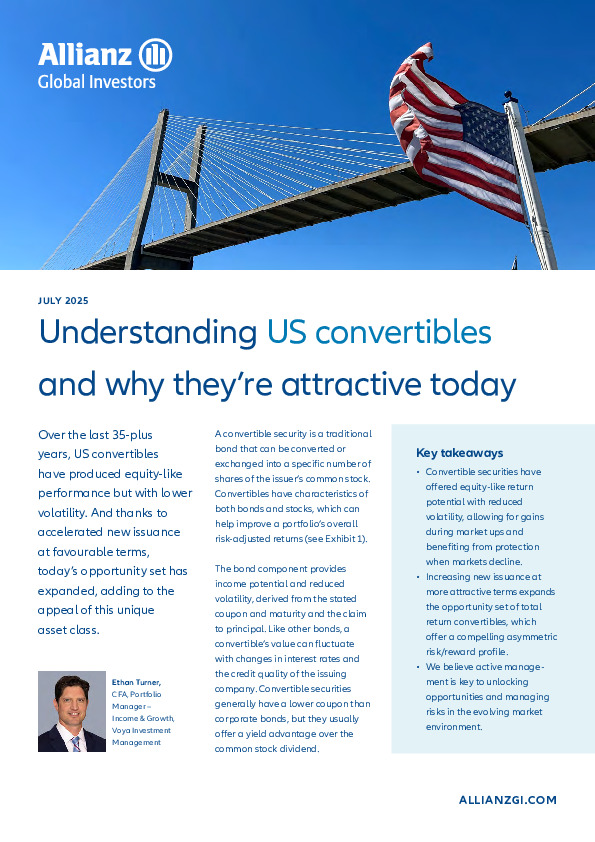 Allianz
Global Investors

JULY 2025

Understanding US convertibles and why they're attractive today

Over the last 35-plus years, US convertibles have produced equity-like performance but with lower volatility. And thanks to accelerated new issuance at favourable terms, today's opportunity set has expanded, adding to the appeal of this unique asset class.

Ethan Turner, CFA, Portfolio Manager – Income & Growth, Voya Investment Management

A convertible security is a traditional bond that can be converted or exchanged into a specific number of shares of the issuer's common stock. Convertibles have characteristics of both bonds and stocks, which can help improve a portfolio's overall risk-adjusted returns (see Exhibit 1).

The bond component provides income potential and reduced volatility, derived from the stated coupon and maturity and the claim to principal. Like other bonds, a convertible's value can fluctuate with changes in interest rates and the credit quality of the issuing company. Convertible securities generally have a lower coupon than corporate bonds, but they usually offer a yield advantage over the common stock dividend.

Key takeaways
• Convertible securities have offered equity-like return potential with reduced volatility, allowing for gains during market ups and benefiting from protection when markets decline.
• Increasing new issuance at more attractive terms expands the opportunity set of total return convertibles, which offer a compelling asymmetric risk/reward profile.
• We believe active management is key to unlocking opportunities and managing risks in the evolving market environment.

ALLIANZGI.COM